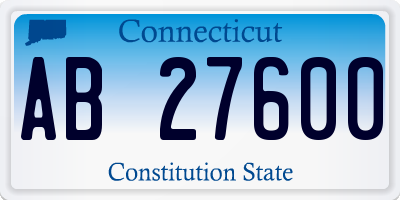 Connecticut

AB 27600

Constitution State